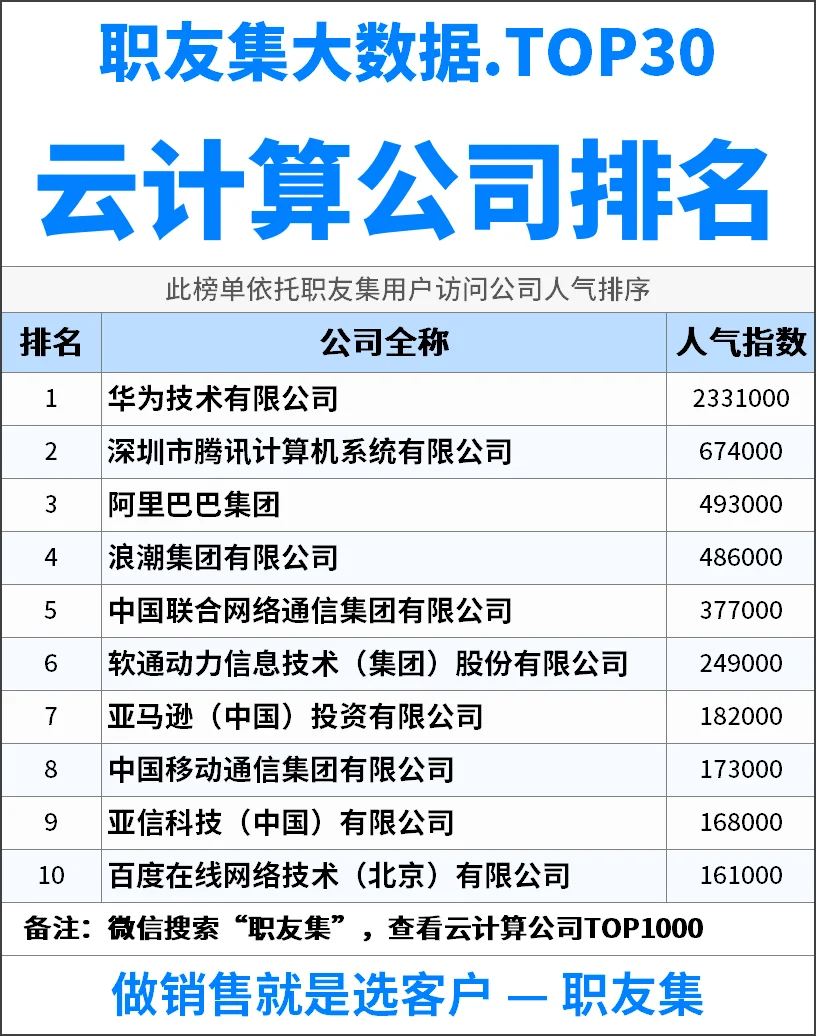 职友集大数据.TOP30

云计算公司排名

此榜单依托职友集用户访问公司人气排序

| 排名 | 公司全称 | 人气指数 |
|---|---|---|
| 1 | 华为技术有限公司 | 2331000 |
| 2 | 深圳市腾讯计算机系统有限公司 | 674000 |
| 3 | 阿里巴巴集团 | 493000 |
| 4 | 浪潮集团有限公司 | 486000 |
| 5 | 中国联合网络通信集团有限公司 | 377000 |
| 6 | 软通动力信息技术（集团）股份有限公司 | 249000 |
| 7 | 亚马逊（中国）投资有限公司 | 182000 |
| 8 | 中国移动通信集团有限公司 | 173000 |
| 9 | 亚信科技（中国）有限公司 | 168000 |
| 10 | 百度在线网络技术（北京）有限公司 | 161000 |

备注：微信搜索“职友集”，查看云计算公司TOP1000

做销售就是选客户 — 职友集